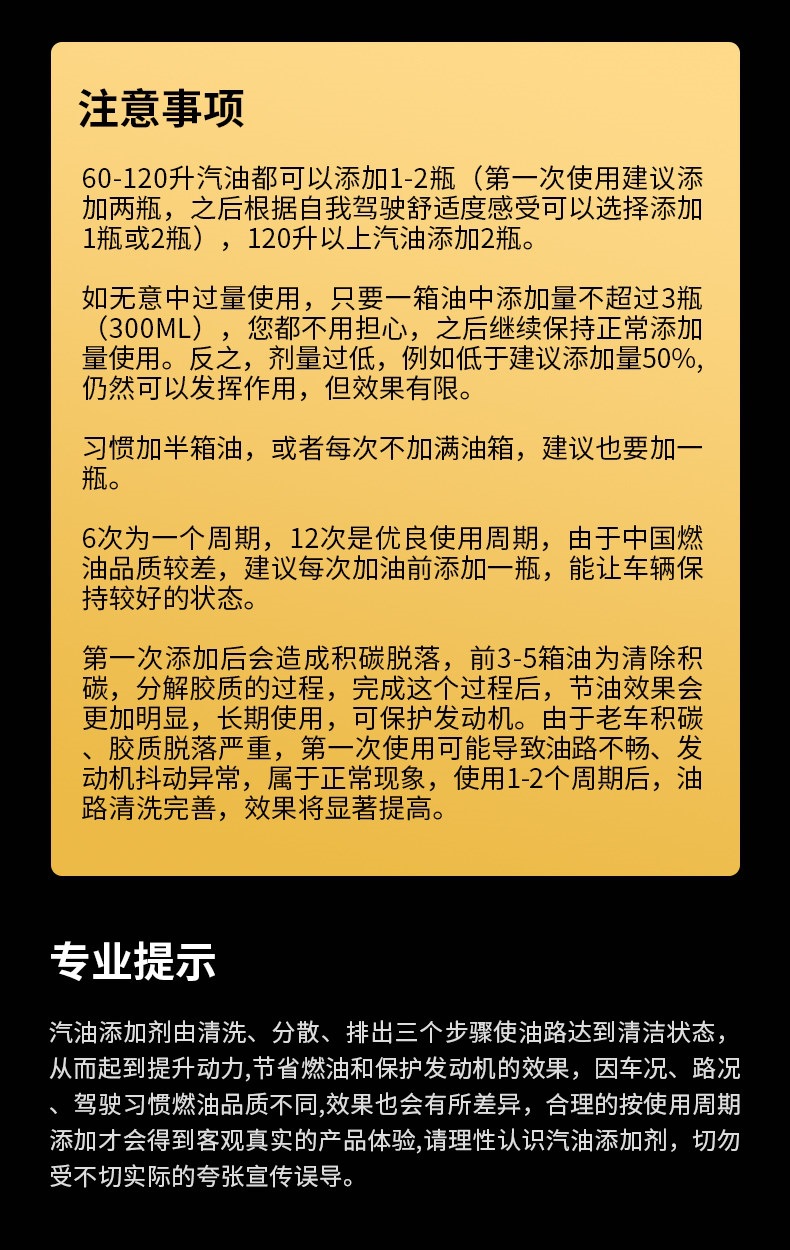 注意事项

60-120升汽油都可以添加1-2瓶（第一次使用建议添加两瓶，之后根据自我驾驶舒适度感受可以选择添加1瓶或2瓶），120升以上汽油添加2瓶。

如无意中过量使用，只要一箱油中添加量不超过3瓶（300ML），您都不用担心，之后继续保持正常添加量使用。反之，剂量过低，例如低于建议添加量50%,仍然可以发挥作用，但效果有限。

习惯加半箱油，或者每次不加满油箱，建议也要加一瓶。

6次为一个周期，12次是优良使用周期，由于中国燃油品质较差，建议每次加油前添加一瓶，能让车辆保持较好的状态。

第一次添加后会造成积碳脱落，前3-5箱油为清除积碳，分解胶质的过程，完成这个过程后，节油效果会更加明显，长期使用，可保护发动机。由于老车积碳、胶质脱落严重，第一次使用可能导致油路不畅、发动机抖动异常，属于正常现象，使用1-2个周期后，油路清洗完善，效果将显著提高。

专业提示

汽油添加剂由清洗、分散、排出三个步骤使油路达到清洁状态，从而起到提升动力,节省燃油和保护发动机的效果，因车况、路况、驾驶习惯燃油品质不同,效果也会有所差异，合理的按使用周期添加才会得到客观真实的产品体验,请理性认识汽油添加剂，切勿受不切实际的夸张宣传误导。